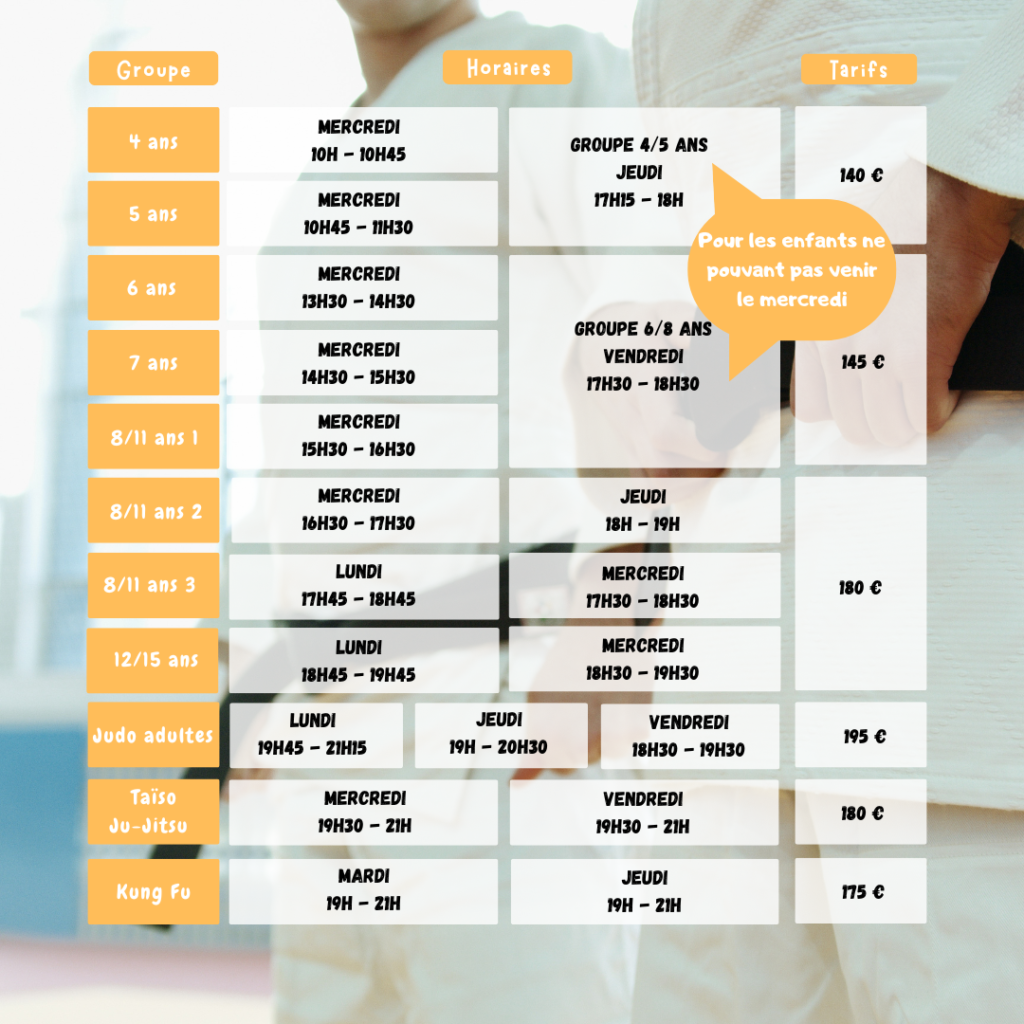 | Groupe | Horaires | | | Tarifs |
|---|---|---|---|---|
| 4 ans | MERCREDI 10H - 10H45 | GROUPE 4/5 ANS JEUDI 17H15 - 18H | | 140 € |
| 5 ans | MERCREDI 10H45 - 11H30 | | | |
| 6 ans | MERCREDI 13H30 - 14H30 | GROUPE 6/8 ANS VENDREDI 17H30 - 18H30 | | 145 € |
| 7 ans | MERCREDI 14H30 - 15H30 | | | |
| 8/11 ans 1 | MERCREDI 15H30 - 16H30 | | | |
| 8/11 ans 2 | MERCREDI 16H30 - 17H30 | JEUDI 18H - 19H | | 180 € |
| 8/11 ans 3 | LUNDI 17H45 - 18H45 | MERCREDI 17H30 - 18H30 | | |
| 12/15 ans | LUNDI 18H45 - 19H45 | MERCREDI 18H30 - 19H30 | | |
| Judo adultes | LUNDI 19H45 - 21H15 | JEUDI 19H - 20H30 | VENDREDI 18H30 - 19H30 | 195 € |
| Taïso Ju-Jitsu | MERCREDI 19H30 - 21H | VENDREDI 19H30 - 21H | | 180 € |
| Kung Fu | MARDI 19H - 21H | JEUDI 19H - 21H | | 175 € |

Pour les enfants ne pouvant pas venir le mercredi